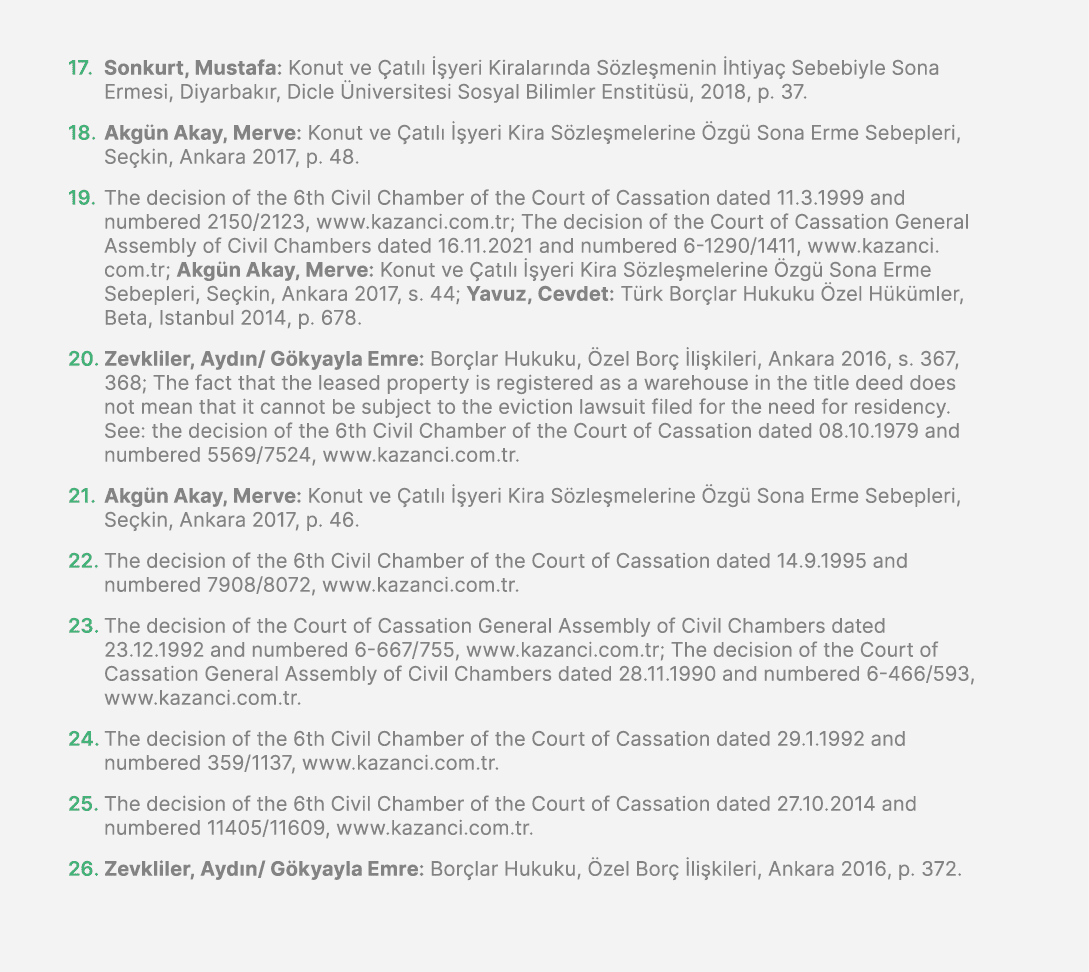 17. Sonkurt, Mustafa: Konut ve Çatılı İşyeri Kiralarında Sözleşmenin İhtiyaç Sebebiyle Sona Ermesi, Diyarbakır, Dicle Üniversitesi Sosyal Bilimler Enstitüsü, 2018, p. 37.

18. Akgün Akay, Merve: Konut ve Çatılı İşyeri Kira Sözleşmelerine Özgü Sona Erme Sebepleri, Seçkin, Ankara 2017, p. 48.

19. The decision of the 6th Civil Chamber of the Court of Cassation dated 11.3.1999 and numbered 2150/2123, www.kazanci.com.tr; The decision of the Court of Cassation General Assembly of Civil Chambers dated 16.11.2021 and numbered 6-1290/1411, www.kazanci.com.tr; Akgün Akay, Merve: Konut ve Çatılı İşyeri Kira Sözleşmelerine Özgü Sona Erme Sebepleri, Seçkin, Ankara 2017, s. 44; Yavuz, Cevdet: Türk Borçlar Hukuku Özel Hükümler, Beta, Istanbul 2014, p. 678.

20. Zevkliler, Aydın/ Gökyayla Emre: Borçlar Hukuku, Özel Borç İlişkileri, Ankara 2016, s. 367, 368; The fact that the leased property is registered as a warehouse in the title deed does not mean that it cannot be subject to the eviction lawsuit filed for the need for residency. See: the decision of the 6th Civil Chamber of the Court of Cassation dated 08.10.1979 and numbered 5569/7524, www.kazanci.com.tr.

21. Akgün Akay, Merve: Konut ve Çatılı İşyeri Kira Sözleşmelerine Özgü Sona Erme Sebepleri, Seçkin, Ankara 2017, p. 46.

22. The decision of the 6th Civil Chamber of the Court of Cassation dated 14.9.1995 and numbered 7908/8072, www.kazanci.com.tr.

23. The decision of the Court of Cassation General Assembly of Civil Chambers dated 23.12.1992 and numbered 6-667/755, www.kazanci.com.tr; The decision of the Court of Cassation General Assembly of Civil Chambers dated 28.11.1990 and numbered 6-466/593, www.kazanci.com.tr.

24. The decision of the 6th Civil Chamber of the Court of Cassation dated 29.1.1992 and numbered 359/1137, www.kazanci.com.tr.

25. The decision of the 6th Civil Chamber of the Court of Cassation dated 27.10.2014 and numbered 11405/11609, www.kazanci.com.tr.

26. Zevkliler, Aydın/ Gökyayla Emre: Borçlar Hukuku, Özel Borç İlişkileri, Ankara 2016, p. 372.